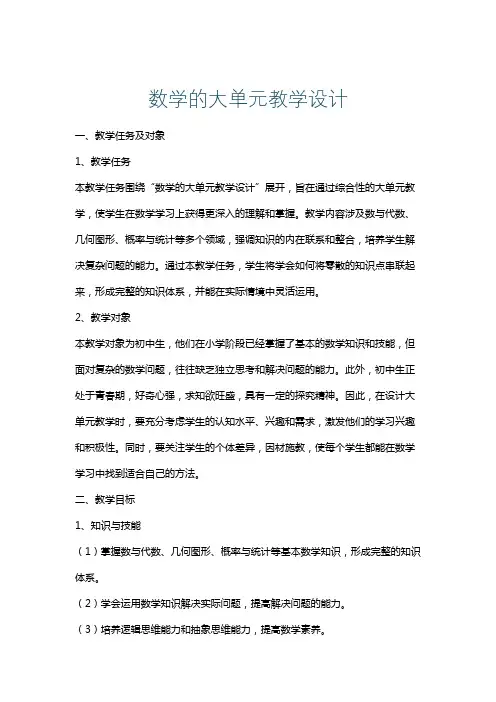 数学的大单元教学设计

一、教学任务及对象

1、教学任务

本教学任务围绕“数学的大单元教学设计”展开，旨在通过综合性的大单元教学，使学生在数学学习上获得更深入的理解和掌握。教学内容涉及数与代数、几何图形、概率与统计等多个领域，强调知识的内在联系和整合，培养学生解决复杂问题的能力。通过本教学任务，学生将学会如何将零散的知识点串联起来，形成完整的知识体系，并能在实际情境中灵活运用。

2、教学对象

本教学对象为初中生，他们在小学阶段已经掌握了基本的数学知识和技能，但面对复杂的数学问题，往往缺乏独立思考和解决问题的能力。此外，初中生正处于青春期，好奇心强，求知欲旺盛，具有一定的探究精神。因此，在设计大单元教学时，要充分考虑学生的认知水平、兴趣和需求，激发他们的学习兴趣和积极性。同时，要关注学生的个体差异，因材施教，使每个学生都能在数学学习中找到适合自己的方法。

二、教学目标

1、知识与技能

（1）掌握数与代数、几何图形、概率与统计等基本数学知识，形成完整的知识体系。

（2）学会运用数学知识解决实际问题，提高解决问题的能力。

（3）培养逻辑思维能力和抽象思维能力，提高数学素养。